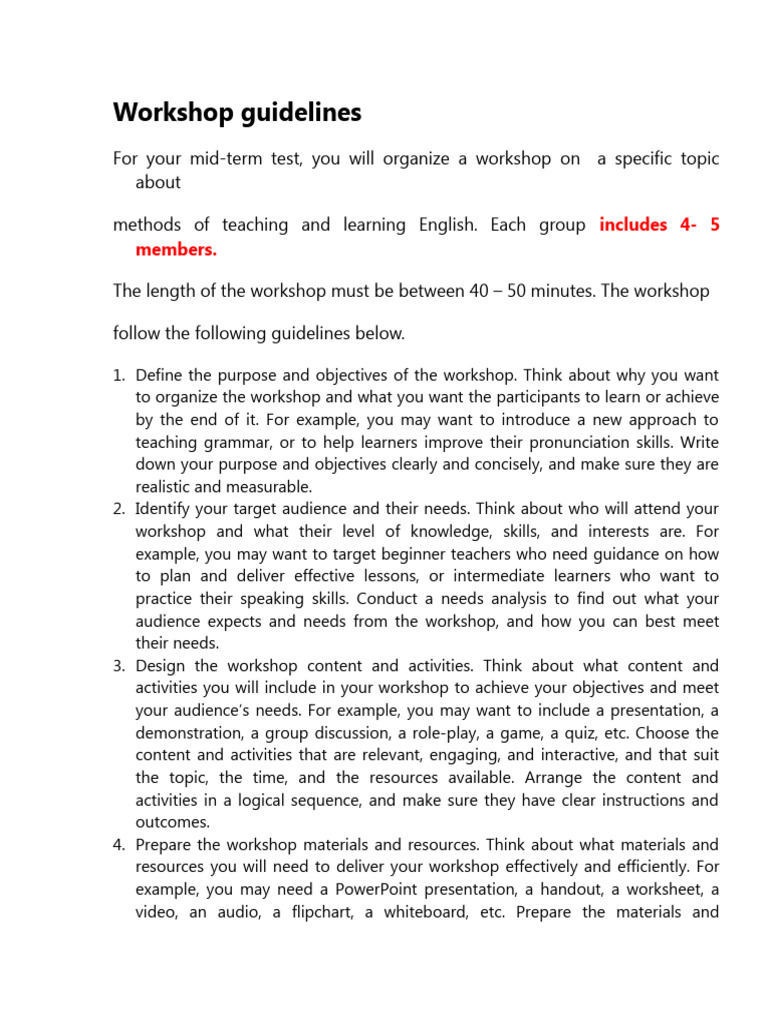 Workshop guidelines

For your mid-term test, you will organize a workshop on a specific topic about

methods of teaching and learning English. Each group includes 4- 5 members.

The length of the workshop must be between 40 – 50 minutes. The workshop

follow the following guidelines below.

1. Define the purpose and objectives of the workshop. Think about why you want to organize the workshop and what you want the participants to learn or achieve by the end of it. For example, you may want to introduce a new approach to teaching grammar, or to help learners improve their pronunciation skills. Write down your purpose and objectives clearly and concisely, and make sure they are realistic and measurable.
2. Identify your target audience and their needs. Think about who will attend your workshop and what their level of knowledge, skills, and interests are. For example, you may want to target beginner teachers who need guidance on how to plan and deliver effective lessons, or intermediate learners who want to practice their speaking skills. Conduct a needs analysis to find out what your audience expects and needs from the workshop, and how you can best meet their needs.
3. Design the workshop content and activities. Think about what content and activities you will include in your workshop to achieve your objectives and meet your audience's needs. For example, you may want to include a presentation, a demonstration, a group discussion, a role-play, a game, a quiz, etc. Choose the content and activities that are relevant, engaging, and interactive, and that suit the topic, the time, and the resources available. Arrange the content and activities in a logical sequence, and make sure they have clear instructions and outcomes.
4. Prepare the workshop materials and resources. Think about what materials and resources you will need to deliver your workshop effectively and efficiently. For example, you may need a PowerPoint presentation, a handout, a worksheet, a video, an audio, a flipchart, a whiteboard, etc. Prepare the materials and